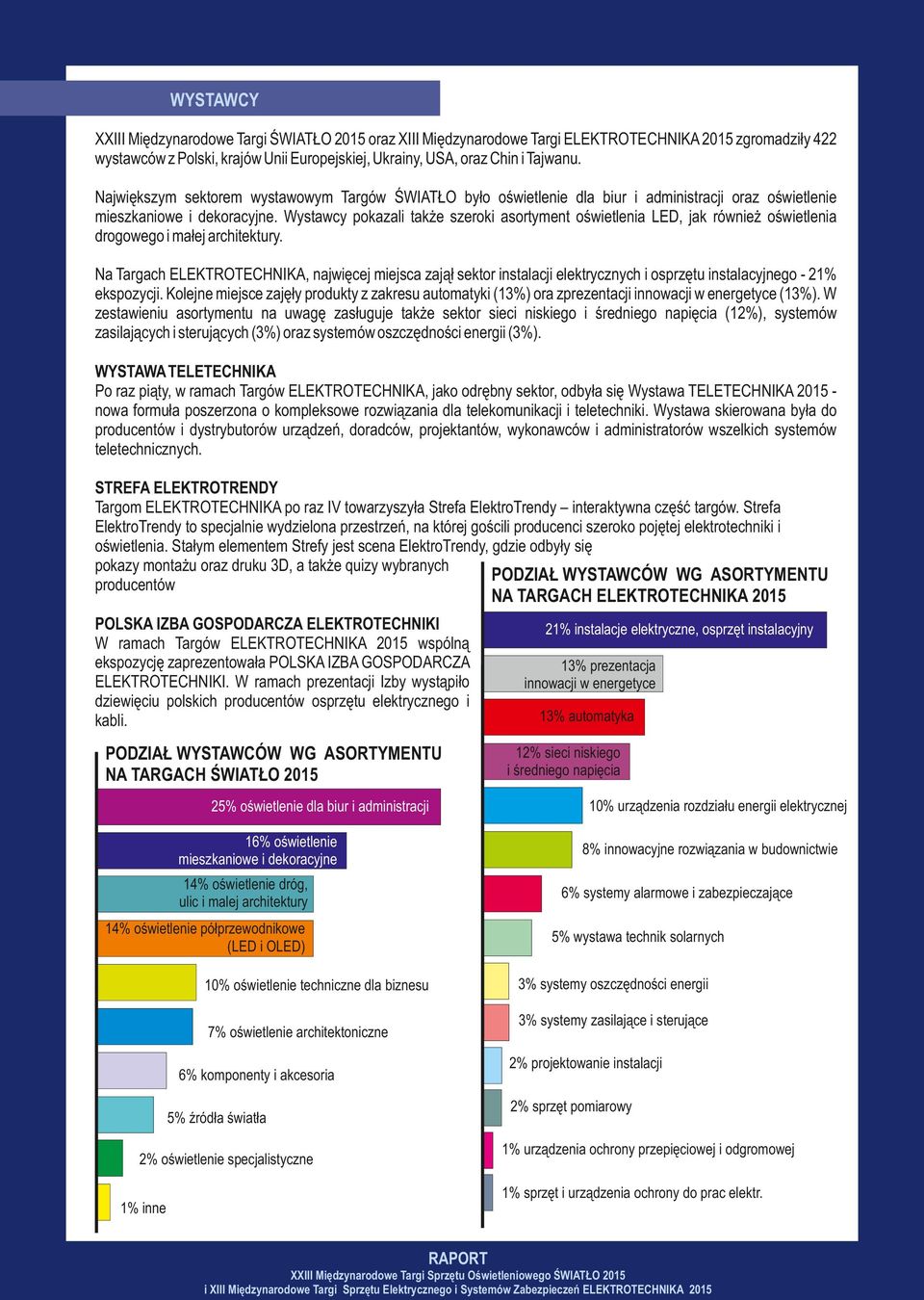 WYSTAWCY

XXIII Międzynarodowe Targi ŚWIATŁO 2015 oraz XIII Międzynarodowe Targi ELEKTROTECHNIKA 2015 zgromadziły 422 wystawców z Polski, krajów Unii Europejskiej, Ukrainy, USA, oraz Chin i Tajwanu.

Największym sektorem wystawowym Targów ŚWIATŁO było oświetlenie dla biur i administracji oraz oświetlenie mieszkaniowe i dekoracyjne. Wystawcy pokazali także szeroki asortyment oświetlenia LED, jak również oświetlenia drogowego i małej architektury.

Na Targach ELEKTROTECHNIKA, najwięcej miejsca zajął sektor instalacji elektrycznych i osprzętu instalacyjnego - 21% ekspozycji. Kolejne miejsce zajęły produkty z zakresu automatyki (13%) ora zprezentacji innowacji w energetyce (13%). W zestawieniu asortymentu na uwagę zasługuje także sektor sieci niskiego i średniego napięcia (12%), systemów zasilających i sterujących (3%) oraz systemów oszczędności energii (3%).

WYSTAWA TELETECHNIKA
Po raz piąty, w ramach Targów ELEKTROTECHNIKA, jako odrębny sektor, odbyła się Wystawa TELETECHNIKA 2015 - nowa formuła poszerzona o kompleksowe rozwiązania dla telekomunikacji i teletechniki. Wystawa skierowana była do producentów i dystrybutorów urządzeń, doradców, projektantów, wykonawców i administratorów wszelkich systemów teletechnicznych.

STREFA ELEKTROTRENDY
Targom ELEKTROTECHNIKA po raz IV towarzyszyła Strefa ElektroTrendy – interaktywna część targów. Strefa ElektroTrendy to specjalnie wydzielona przestrzeń, na której gościli producenci szeroko pojętej elektrotechniki i oświetlenia. Stałym elementem Strefy jest scena ElektroTrendy, gdzie odbyły się pokazy montażu oraz druku 3D, a także quizy wybranych producentów

POLSKA IZBA GOSPODARCZA ELEKTROTECHNIKI
W ramach Targów ELEKTROTECHNIKA 2015 wspólną ekspozycję zaprezentowała POLSKA IZBA GOSPODARCZA ELEKTROTECHNIKI. W ramach prezentacji Izby wystąpiło dziewięciu polskich producentów osprzętu elektrycznego i kabli.

PODZIAŁ WYSTAWCÓW WG ASORTYMENTU NA TARGACH ŚWIATŁO 2015
25% oświetlenie dla biur i administracji
16% oświetlenie mieszkaniowe i dekoracyjne
14% oświetlenie dróg, ulic i malej architektury
14% oświetlenie półprzewodnikowe (LED i OLED)
10% oświetlenie techniczne dla biznesu
7% oświetlenie architektoniczne
6% komponenty i akcesoria
5% źródła światła
2% oświetlenie specjalistyczne
1% inne

PODZIAŁ WYSTAWCÓW WG ASORTYMENTU NA TARGACH ELEKTROTECHNIKA 2015
21% instalacje elektryczne, osprzęt instalacyjny
13% prezentacja innowacji w energetyce
13% automatyka
12% sieci niskiego i średniego napięcia
10% urządzenia rozdziału energii elektrycznej
8% innowacyjne rozwiązania w budownictwie
6% systemy alarmowe i zabezpieczające
5% wystawa technik solarnych
3% systemy oszczędności energii
3% systemy zasilające i sterujące
2% projektowanie instalacji
2% sprzęt pomiarowy
1% urządzenia ochrony przepięciowej i odgromowej
1% sprzęt i urządzenia ochrony do prac elektr.

RAPORT
XXIII Międzynarodowe Targi Sprzętu Oświetleniowego ŚWIATŁO 2015
i XIII Międzynarodowe Targi Sprzętu Elektrycznego i Systemów Zabezpieczeń ELEKTROTECHNIKA 2015